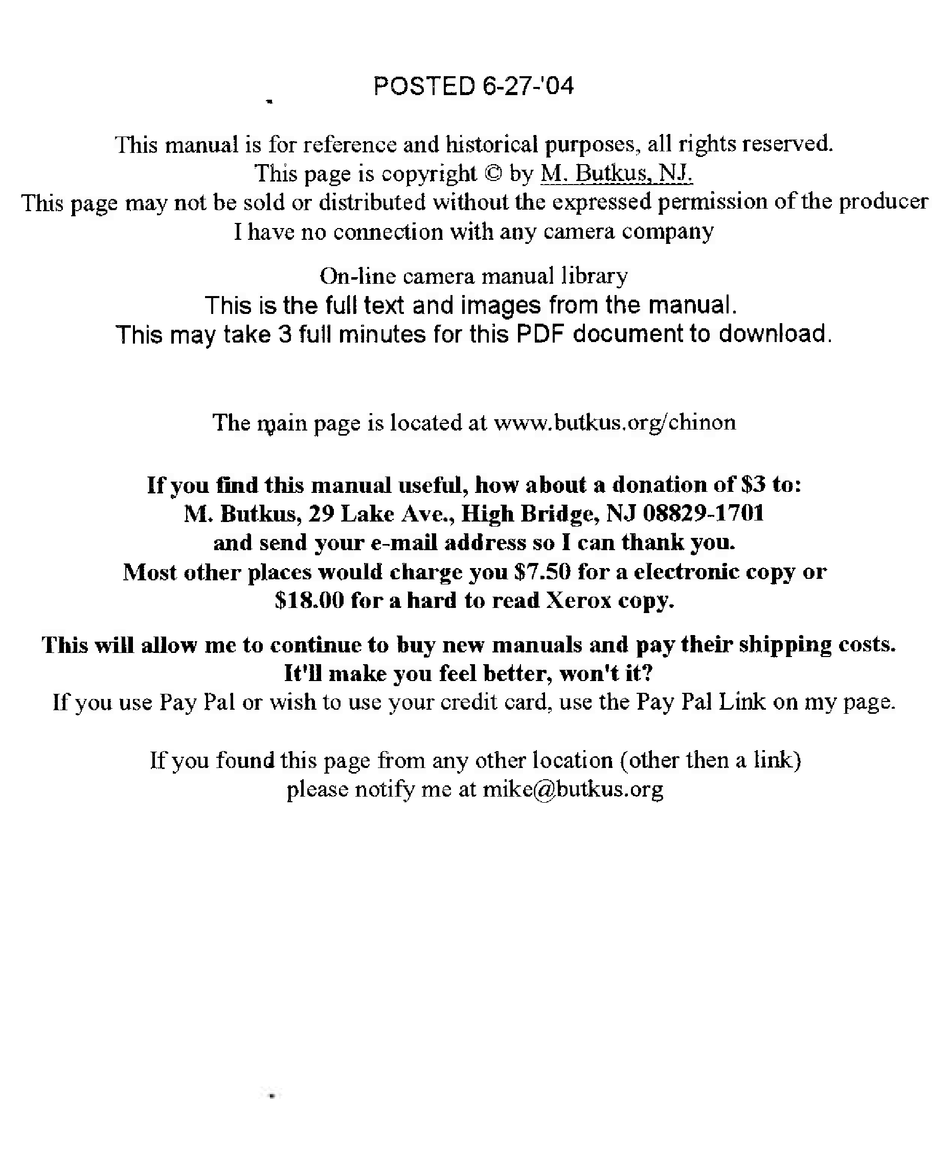 POSTED 6-27-'04

This manual is for reference and historical purposes, all rights reserved.
This page is copyright © by M. Butkus, NJ.
This page may not be sold or distributed without the expressed permission of the producer
I have no connection with any camera company

On-line camera manual library
This is the full text and images from the manual.
This may take 3 full minutes for this PDF document to download.

The main page is located at www.butkus.org/chinon

If you find this manual useful, how about a donation of $3 to:
M. Butkus, 29 Lake Ave., High Bridge, NJ 08829-1701
and send your e-mail address so I can thank you.
Most other places would charge you $7.50 for a electronic copy or
$18.00 for a hard to read Xerox copy.

This will allow me to continue to buy new manuals and pay their shipping costs.
It'll make you feel better, won't it?
If you use Pay Pal or wish to use your credit card, use the Pay Pal Link on my page.

If you found this page from any other location (other then a link)
please notify me at mike@butkus.org